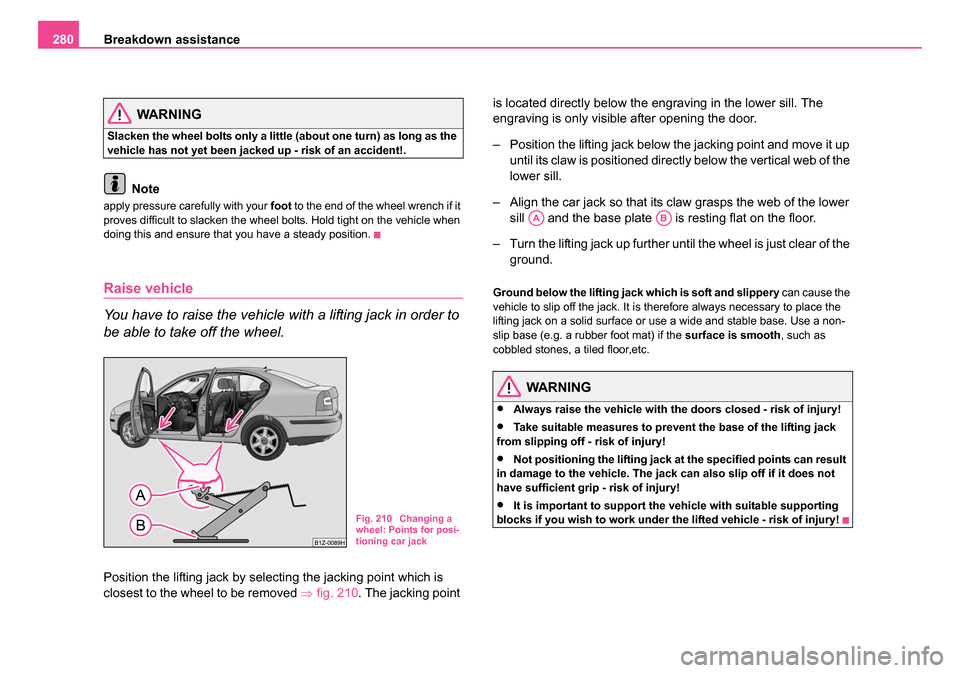 280 Breakdown assistance

WARNING

Slacken the wheel bolts only a little (about one turn) as long as the vehicle has not yet been jacked up - risk of an accident!.

Note

apply pressure carefully with your foot to the end of the wheel wrench if it proves difficult to slacken the wheel bolts. Hold tight on the vehicle when doing this and ensure that you have a steady position.

Raise vehicle

You have to raise the vehicle with a lifting jack in order to be able to take off the wheel.

A

B

B1Z-0089H

Fig. 210 Changing a wheel: Points for positioning car jack

Position the lifting jack by selecting the jacking point which is closest to the wheel to be removed ⇒ fig. 210. The jacking point is located directly below the engraving in the lower sill. The engraving is only visible after opening the door.

– Position the lifting jack below the jacking point and move it up until its claw is positioned directly below the vertical web of the lower sill.

– Align the car jack so that its claw grasps the web of the lower sill A and the base plate B is resting flat on the floor.

– Turn the lifting jack up further until the wheel is just clear of the ground.

Ground below the lifting jack which is soft and slippery can cause the vehicle to slip off the jack. It is therefore always necessary to place the lifting jack on a solid surface or use a wide and stable base. Use a non-slip base (e.g. a rubber foot mat) if the surface is smooth, such as cobbled stones, a tiled floor,etc.

WARNING

• Always raise the vehicle with the doors closed - risk of injury!

• Take suitable measures to prevent the base of the lifting jack from slipping off - risk of injury!

• Not positioning the lifting jack at the specified points can result in damage to the vehicle. The jack can also slip off if it does not have sufficient grip - risk of injury!

• It is important to support the vehicle with suitable supporting blocks if you wish to work under the lifted vehicle - risk of injury!

carmanualsonline.info